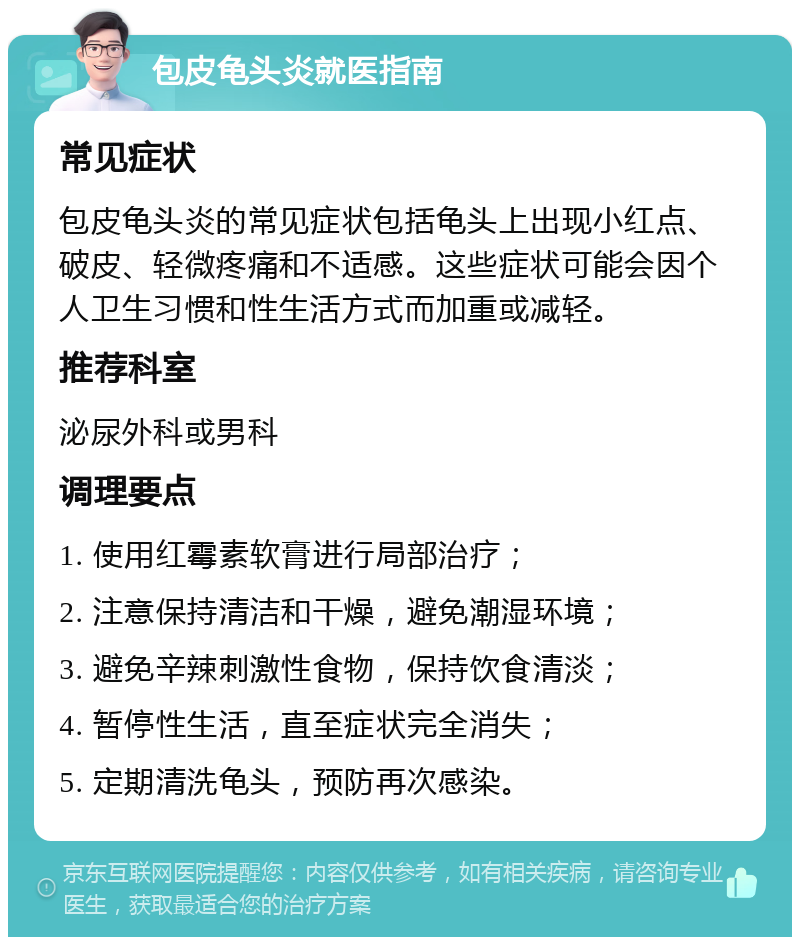 包皮龟头炎就医指南

常见症状

包皮龟头炎的常见症状包括龟头上出现小红点、破皮、轻微疼痛和不适感。这些症状可能会因个人卫生习惯和性生活方式而加重或减轻。

推荐科室

泌尿外科或男科

调理要点

1. 使用红霉素软膏进行局部治疗；

2. 注意保持清洁和干燥，避免潮湿环境；

3. 避免辛辣刺激性食物，保持饮食清淡；

4. 暂停性生活，直至症状完全消失；

5. 定期清洗龟头，预防再次感染。

京东互联网医院提醒您：内容仅供参考，如有相关疾病，请咨询专业医生，获取最适合您的治疗方案